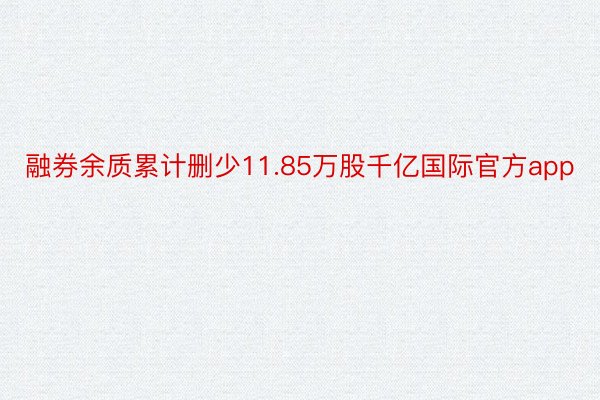 融券余质累计删少11.85万股千亿国际官方app